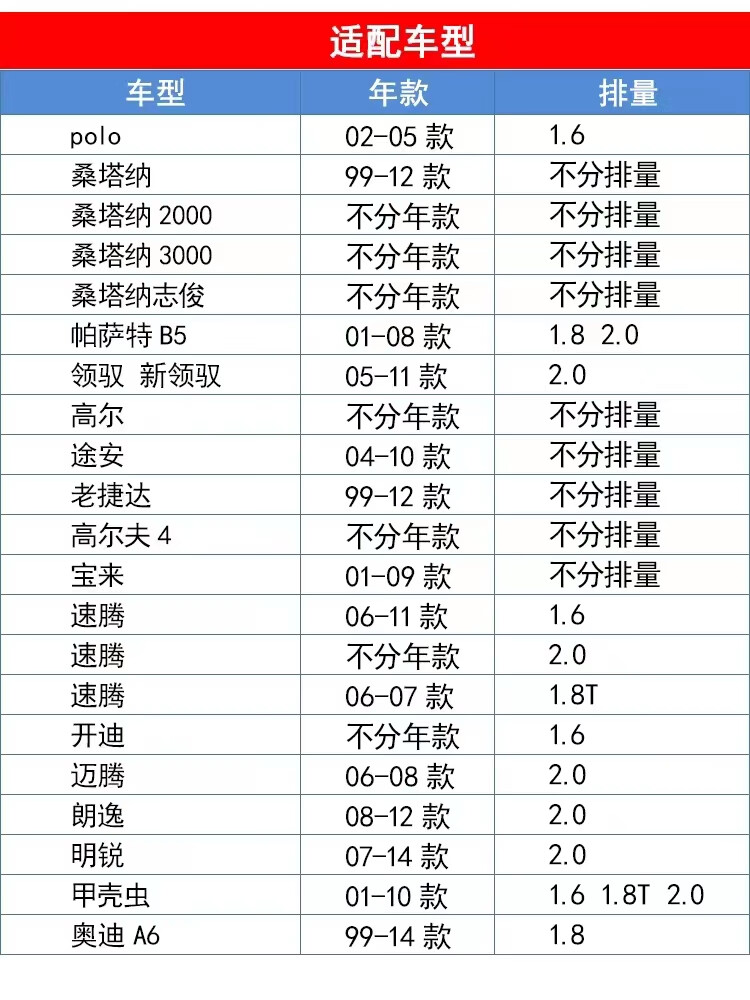 适配车型

| 车型 | 年款 | 排量 |
|---|---|---|
| polo | 02-05 款 | 1.6 |
| 桑塔纳 | 99-12 款 | 不分排量 |
| 桑塔纳 2000 | 不分年款 | 不分排量 |
| 桑塔纳 3000 | 不分年款 | 不分排量 |
| 桑塔纳志俊 | 不分年款 | 不分排量 |
| 帕萨特 B5 | 01-08 款 | 1.8 2.0 |
| 领驭 新领驭 | 05-11 款 | 2.0 |
| 高尔 | 不分年款 | 不分排量 |
| 途安 | 04-10 款 | 不分排量 |
| 老捷达 | 99-12 款 | 不分排量 |
| 高尔夫 4 | 不分年款 | 不分排量 |
| 宝来 | 01-09 款 | 不分排量 |
| 速腾 | 06-11 款 | 1.6 |
| 速腾 | 不分年款 | 2.0 |
| 速腾 | 06-07 款 | 1.8T |
| 开迪 | 不分年款 | 1.6 |
| 迈腾 | 06-08 款 | 2.0 |
| 朗逸 | 08-12 款 | 2.0 |
| 明锐 | 07-14 款 | 2.0 |
| 甲壳虫 | 01-10 款 | 1.6 1.8T 2.0 |
| 奥迪 A6 | 99-14 款 | 1.8 |